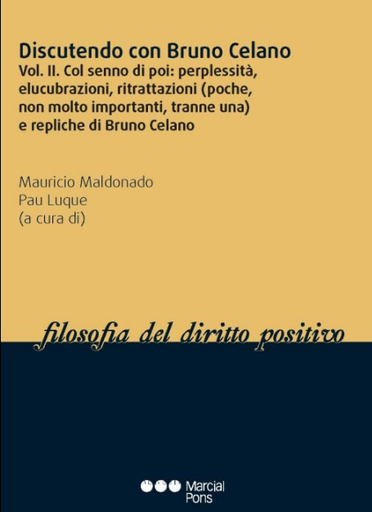 Discutendo con Bruno Celano
Vol. II. Col senno di poi: perplessità, elucubrazioni, ritrattazioni (poche, non molto importanti, tranne una) e repliche di Bruno Celano

Mauricio Maldonado
Pau Luque
(a cura di)

filosofia del diritto positivo

Marcial Pons